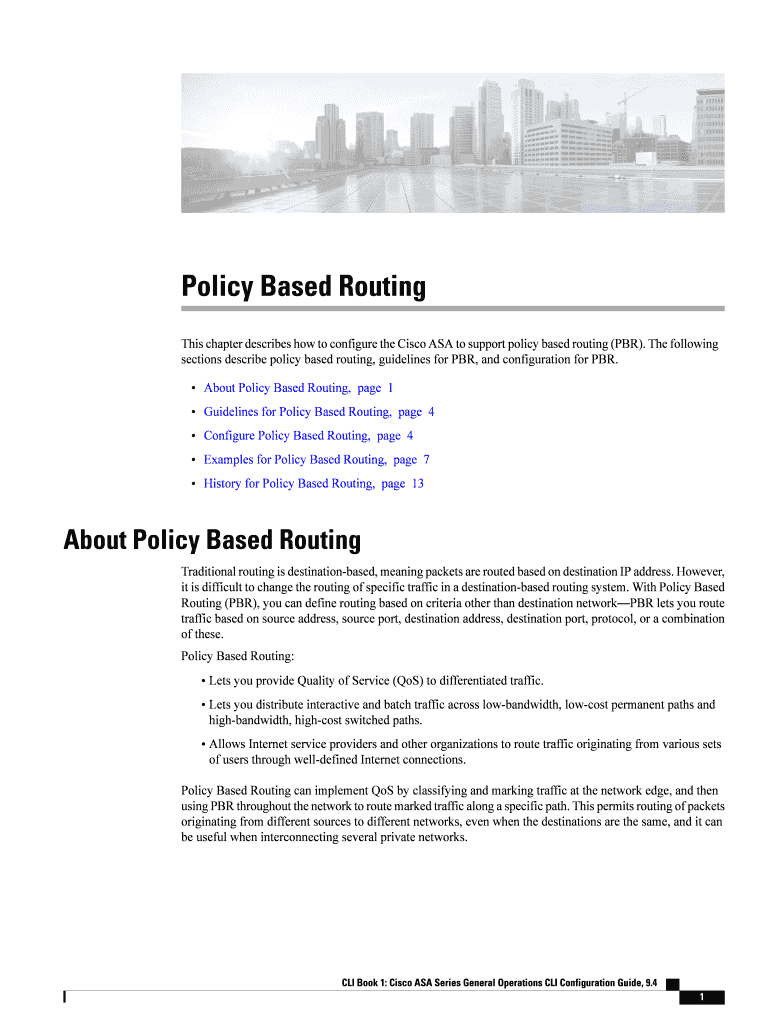 Policy Based Routing

This chapter describes how to configure the Cisco ASA to support policy based routing (PBR). The following sections describe policy based routing, guidelines for PBR, and configuration for PBR.

• About Policy Based Routing, page 1
• Guidelines for Policy Based Routing, page 4
• Configure Policy Based Routing, page 4
• Examples for Policy Based Routing, page 7
• History for Policy Based Routing, page 13

About Policy Based Routing

Traditional routing is destination-based, meaning packets are routed based on destination IP address. However, it is difficult to change the routing of specific traffic in a destination-based routing system. With Policy Based Routing (PBR), you can define routing based on criteria other than destination network—PBR lets you route traffic based on source address, source port, destination address, destination port, protocol, or a combination of these.

Policy Based Routing:

• Lets you provide Quality of Service (QoS) to differentiated traffic.

• Lets you distribute interactive and batch traffic across low-bandwidth, low-cost permanent paths and high-bandwidth, high-cost switched paths.

• Allows Internet service providers and other organizations to route traffic originating from various sets of users through well-defined Internet connections.

Policy Based Routing can implement QoS by classifying and marking traffic at the network edge, and then using PBR throughout the network to route marked traffic along a specific path. This permits routing of packets originating from different sources to different networks, even when the destinations are the same, and it can be useful when interconnecting several private networks.

CLI Book 1: Cisco ASA Series General Operations CLI Configuration Guide, 9.4

1